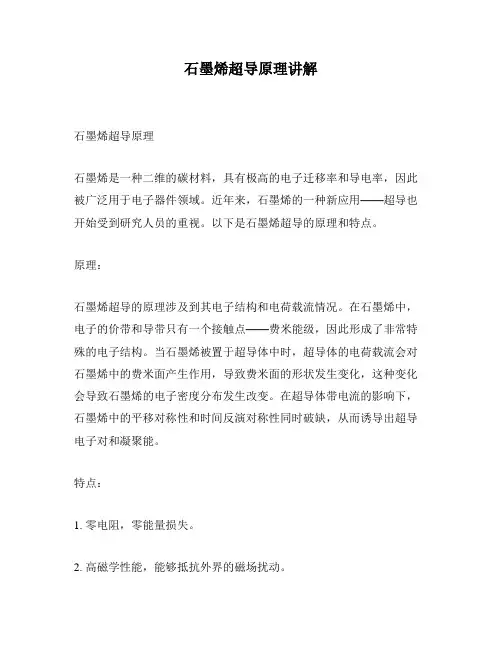 石墨烯超导原理讲解

石墨烯超导原理

石墨烯是一种二维的碳材料，具有极高的电子迁移率和导电率，因此被广泛用于电子器件领域。近年来，石墨烯的一种新应用——超导也开始受到研究人员的重视。以下是石墨烯超导的原理和特点。

原理：

石墨烯超导的原理涉及到其电子结构和电荷载流情况。在石墨烯中，电子的价带和导带只有一个接触点——费米能级，因此形成了非常特殊的电子结构。当石墨烯被置于超导体中时，超导体的电荷载流会对石墨烯中的费米面产生作用，导致费米面的形状发生变化，这种变化会导致石墨烯的电子密度分布发生改变。在超导体带电流的影响下，石墨烯中的平移对称性和时间反演对称性同时破缺，从而诱导出超导电子对和凝聚能。

特点：

1. 零电阻，零能量损失。

2. 高磁学性能，能够抵抗外界的磁场扰动。